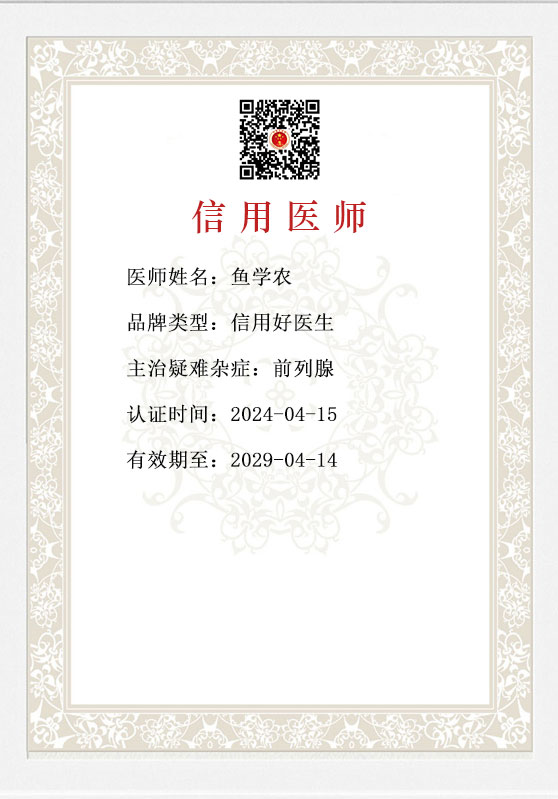 信用医师

医师姓名：鱼学农

品牌类型：信用好医生

主治疑难杂症：前列腺

认证时间：2024-04-15

有效期至：2029-04-14